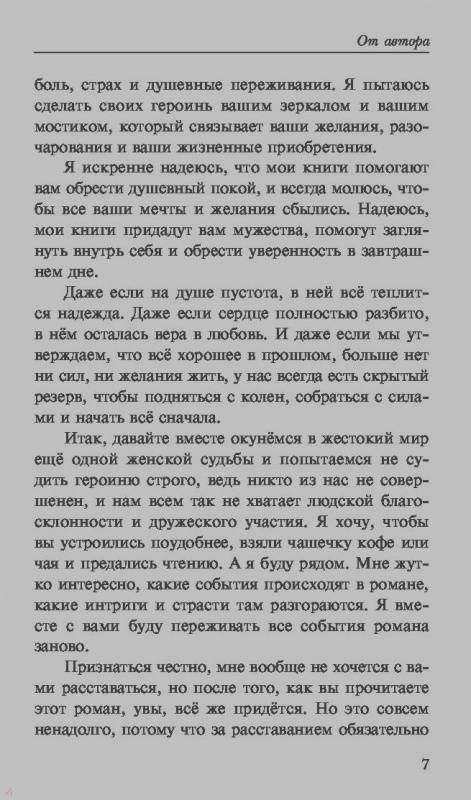 От автора

боль, страх и душевные переживания. Я пытаюсь сделать своих героинь вашим зеркалом и вашим мостиком, который связывает ваши желания, разочарования и ваши жизненные приобретения.

Я искренне надеюсь, что мои книги помогают вам обрести душевный покой, и всегда молюсь, чтобы все ваши мечты и желания сбылись. Надеюсь, мои книги придадут вам мужества, помогут заглянуть внутрь себя и обрести уверенность в завтрашнем дне.

Даже если на душе пустота, в ней всё теплится надежда. Даже если сердце полностью разбито, в нём осталась вера в любовь. И даже если мы утверждаем, что всё хорошее в прошлом, больше нет ни сил, ни желания жить, у нас всегда есть скрытый резерв, чтобы подняться с колен, собраться с силами и начать всё сначала.

Итак, давайте вместе окунёмся в жестокий мир ещё одной женской судьбы и попытаемся не судить героиню строго, ведь никто из нас не совершенен, и нам всем так не хватает людской благосклонности и дружеского участия. Я хочу, чтобы вы устроились поудобнее, взяли чашечку кофе или чая и предались чтению. А я буду рядом. Мне жутко интересно, какие события происходят в романе, какие интриги и страсти там разгораются. Я вместе с вами буду переживать все события романа заново.

Признаться честно, мне вообще не хочется с вами расставаться, но после того, как вы прочитаете этот роман, увы, всё же придётся. Но это совсем ненадолго, потому что за расставанием обязательно

7